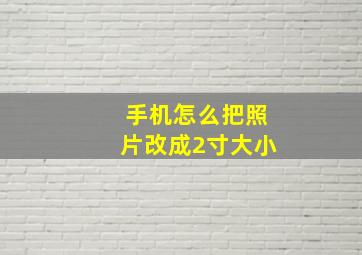 手机怎么把照片改成2寸大小